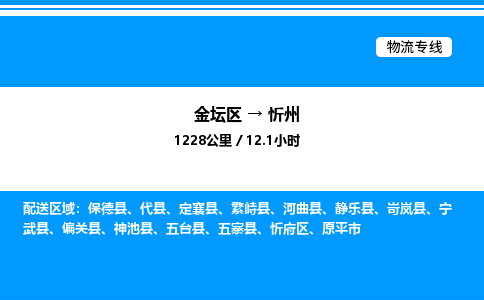 物流专线

金坛区 → 忻州

1228公里 / 12.1小时

配送区域：保德县、代县、定襄县、繁峙县、河曲县、静乐县、岢岚县、宁武县、偏关县、神池县、五台县、五寨县、忻府区、原平市